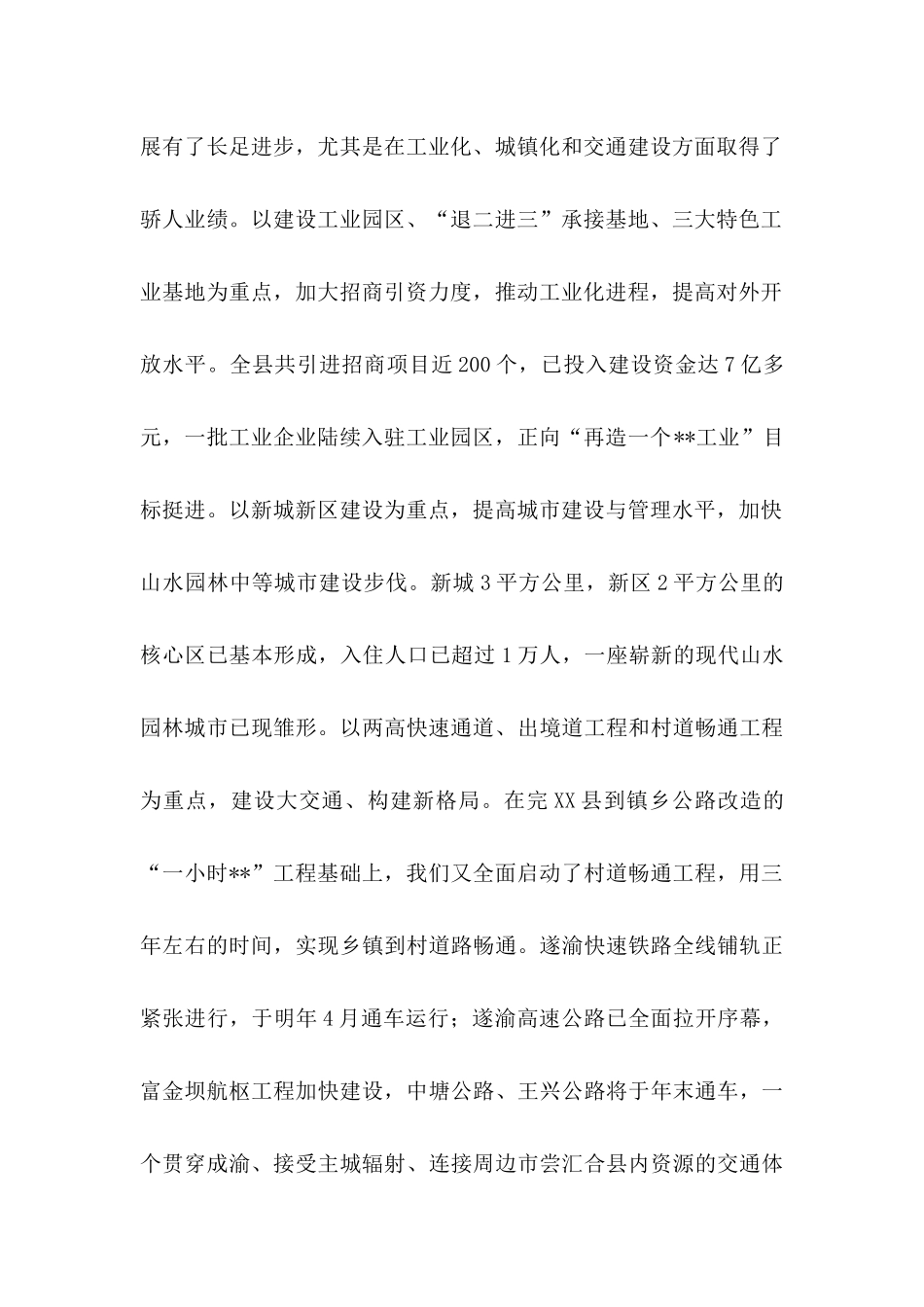 展有了长足进步，尤其是在工业化、城镇化和交通建设方面取得了骄人业绩。以建设工业园区、“退二进三”承接基地、三大特色工业基地为重点，加大招商引资力度，推动工业化进程，提高对外开放水平。全县共引进招商项目近200个，已投入建设资金达7亿多元，一批工业企业陆续入驻工业园区，正向“再造一个**工业”目标挺进。以新城新区建设为重点，提高城市建设与管理水平，加快山水园林中等城市建设步伐。新城3平方公里，新区2平方公里的核心区已基本形成，入住人口已超过1万人，一座崭新的现代山水园林城市已现雏形。以两高快速通道、出境道工程和村道畅通工程为重点，建设大交通、构建新格局。在完XX县到镇乡公路改造的“一小时**”工程基础上，我们又全面启动了村道畅通工程，用三年左右的时间，实现乡镇到村道路畅通。遂渝快速铁路全线铺轨正紧张进行，于明年4月通车运行；遂渝高速公路已全面拉开序幕，富金坝航枢工程加快建设，中塘公路、王兴公路将于年末通车，一个贯穿成渝、接受主城辐射、连接周边市尝汇合县内资源的交通体